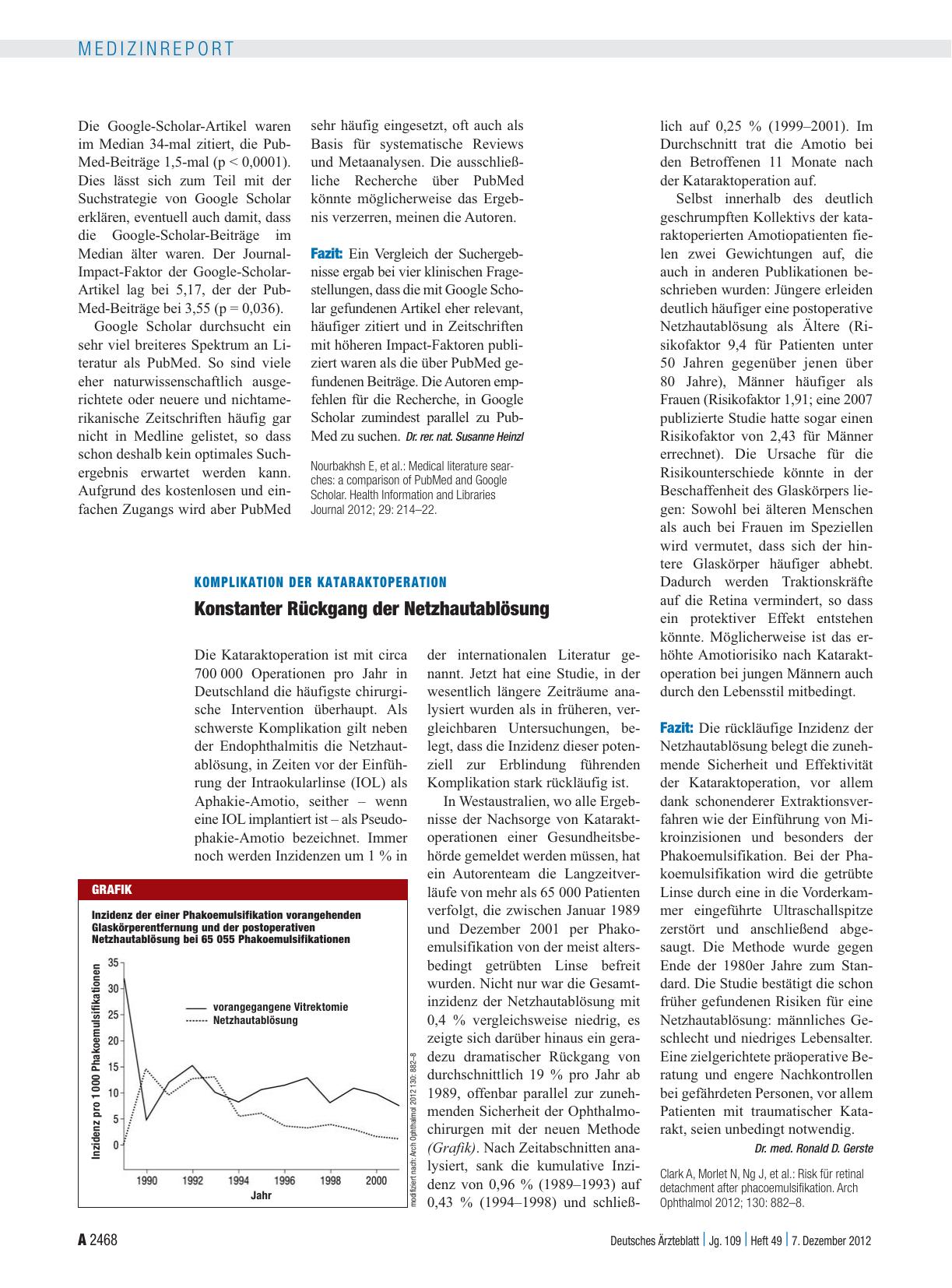 MEDIZINREPORT

Die Google-Scholar-Artikel waren im Median 34-mal zitiert, die PubMed-Beiträge 1,5-mal (p < 0,0001). Dies lässt sich zum Teil mit der Suchstrategie von Google Scholar erklären, eventuell auch damit, dass die Google-Scholar-Beiträge im Median älter waren. Der Journal-Impact-Faktor der Google-Scholar-Artikel lag bei 5,17, der der PubMed-Beiträge bei 3,55 (p = 0,036).

Google Scholar durchsucht ein sehr viel breiteres Spektrum an Literatur als PubMed. So sind viele eher naturwissenschaftlich ausgerichtete oder neuere und nichtamerikanische Zeitschriften häufig gar nicht in Medline gelistet, so dass schon deshalb kein optimales Suchergebnis erwartet werden kann. Aufgrund des kostenlosen und einfachen Zugangs wird aber PubMed sehr häufig eingesetzt, oft auch als Basis für systematische Reviews und Metaanalysen. Die ausschließliche Recherche über PubMed könnte möglicherweise das Ergebnis verzerren, meinen die Autoren.

Fazit: Ein Vergleich der Suchergebnisse ergab bei vier klinischen Fragestellungen, dass die mit Google Scholar gefundenen Artikel eher relevant, häufiger zitiert und in Zeitschriften mit höheren Impact-Faktoren publiziert waren als die über PubMed gefundenen Beiträge. Die Autoren empfehlen für die Recherche, in Google Scholar zumindest parallel zu PubMed zu suchen. Dr. rer. nat. Susanne Heinzl

Nourbakhsh E, et al.: Medical literature searches: a comparison of PubMed and Google Scholar. Health Information and Libraries Journal 2012; 29: 214–22.

KOMPLIKATION DER KATARAKTOPERATION

Konstanter Rückgang der Netzhautablösung

Die Kataraktoperation ist mit circa 700 000 Operationen pro Jahr in Deutschland die häufigste chirurgische Intervention überhaupt. Als schwerste Komplikation gilt neben der Endophthalmitis die Netzhautablösung, in Zeiten vor der Einführung der Intraokularlinse (IOL) als Aphakie-Amotio, seither – wenn eine IOL implantiert ist – als Pseudophakie-Amotio bezeichnet. Immer noch werden Inzidenzen um 1 % in der internationalen Literatur genannt. Jetzt hat eine Studie, in der wesentlich längere Zeiträume analysiert wurden als in früheren, vergleichbaren Untersuchungen, belegt, dass die Inzidenz dieser potenziell zur Erblindung führenden Komplikation stark rückläufig ist.

In Westaustralien, wo alle Ergebnisse der Nachsorge von Kataraktoperationen einer Gesundheitsbehörde gemeldet werden müssen, hat ein Autorenteam die Langzeitverläufe von mehr als 65 000 Patienten verfolgt, die zwischen Januar 1989 und Dezember 2001 per Phakoemulsifikation von der meist altersbedingt getrübten Linse befreit wurden. Nicht nur war die Gesamtinzidenz der Netzhautablösung mit 0,4 % vergleichsweise niedrig, es zeigte sich darüber hinaus ein geradezu dramatischer Rückgang von durchschnittlich 19 % pro Jahr ab 1989, offenbar parallel zur zunehmenden Sicherheit der Ophthalmochirurgen mit der neuen Methode (Grafik). Nach Zeitabschnitten analysiert, sank die kumulative Inzidenz von 0,96 % (1989–1993) auf 0,43 % (1994–1998) und schließlich auf 0,25 % (1999–2001). Im Durchschnitt trat die Amotio bei den Betroffenen 11 Monate nach der Kataraktoperation auf.

Selbst innerhalb des deutlich geschrumpften Kollektivs der kataraktoperierten Amotiopatienten fielen zwei Gewichtungen auf, die auch in anderen Publikationen beschrieben wurden: Jüngere erleiden deutlich häufiger eine postoperative Netzhautablösung als Ältere (Risikofaktor 9,4 für Patienten unter 50 Jahren gegenüber jenen über 80 Jahre), Männer häufiger als Frauen (Risikofaktor 1,91; eine 2007 publizierte Studie hatte sogar einen Risikofaktor von 2,43 für Männer errechnet). Die Ursache für die Risikounterschiede könnte in der Beschaffenheit des Glaskörpers liegen: Sowohl bei älteren Menschen als auch bei Frauen im Speziellen wird vermutet, dass sich der hintere Glaskörper häufiger abhebt. Dadurch werden Traktionskräfte auf die Retina vermindert, so dass ein protektiver Effekt entstehen könnte. Möglicherweise ist das erhöhte Amotiorisiko nach Kataraktoperation bei jungen Männern auch durch den Lebensstil mitbedingt.

Fazit: Die rückläufige Inzidenz der Netzhautablösung belegt die zunehmende Sicherheit und Effektivität der Kataraktoperation, vor allem dank schonenderer Extraktionsverfahren wie der Einführung von Mikroinzisionen und besonders der Phakoemulsifikation. Bei der Phakoemulsifikation wird die getrübte Linse durch eine in die Vorderkammer eingeführte Ultraschallspitze zerstört und anschließend abgesaugt. Die Methode wurde gegen Ende der 1980er Jahre zum Standard. Die Studie bestätigt die schon früher gefundenen Risiken für eine Netzhautablösung: männliches Geschlecht und niedriges Lebensalter. Eine zielgerichtete präoperative Beratung und engere Nachkontrollen bei gefährdeten Personen, vor allem Patienten mit traumatischer Katarakt, seien unbedingt notwendig.
Dr. med. Ronald D. Gerste

Clark A, Morlet N, Ng J, et al.: Risk für retinal detachment after phacoemulsifikation. Arch Ophthalmol 2012; 130: 882–8.

GRAFIK
Inzidenz der einer Phakoemulsifikation vorangehenden Glaskörperentfernung und der postoperativen Netzhautablösung bei 65 055 Phakoemulsifikationen

Inzidenz pro 1 000 Phakoemulsifikationen
35
30
25
20
15
10
5
0
vorangegangene Vitrektomie
Netzhautablösung
1990 1992 1994 1996 1998 2000
Jahr

modifiziert nach: Arch Ophthalmol 2012 130: 882–8

A 2468 Deutsches Ärzteblatt | Jg. 109 | Heft 49 | 7. Dezember 2012